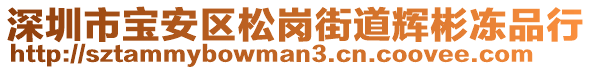 深圳市宝安区松岗街道辉彬冻品行
http://sztammybowman3.cn.coovee.com